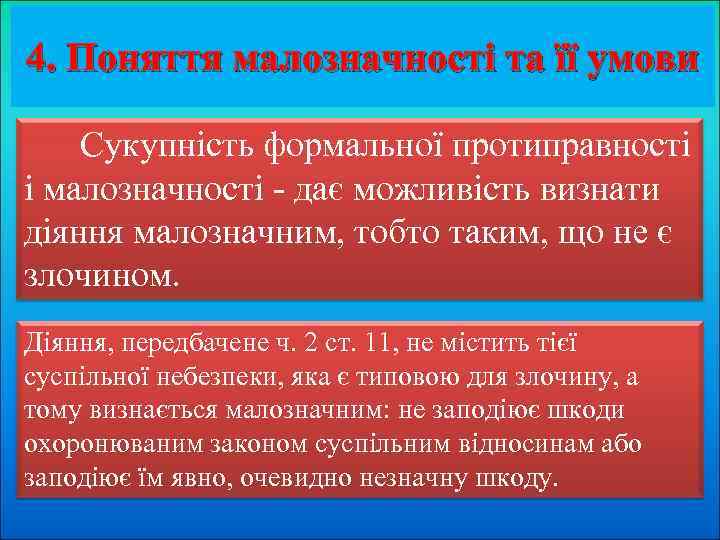 4. Поняття малозначності та її умови

Сукупність формальної протиправності і малозначності - дає можливість визнати діяння малозначним, тобто таким, що не є злочином.

Діяння, передбачене ч. 2 ст. 11, не містить тієї суспільної небезпеки, яка є типовою для злочину, а тому визнається малозначним: не заподіює шкоди охоронюваним законом суспільним відносинам або заподіює їм явно, очевидно незначну шкоду.